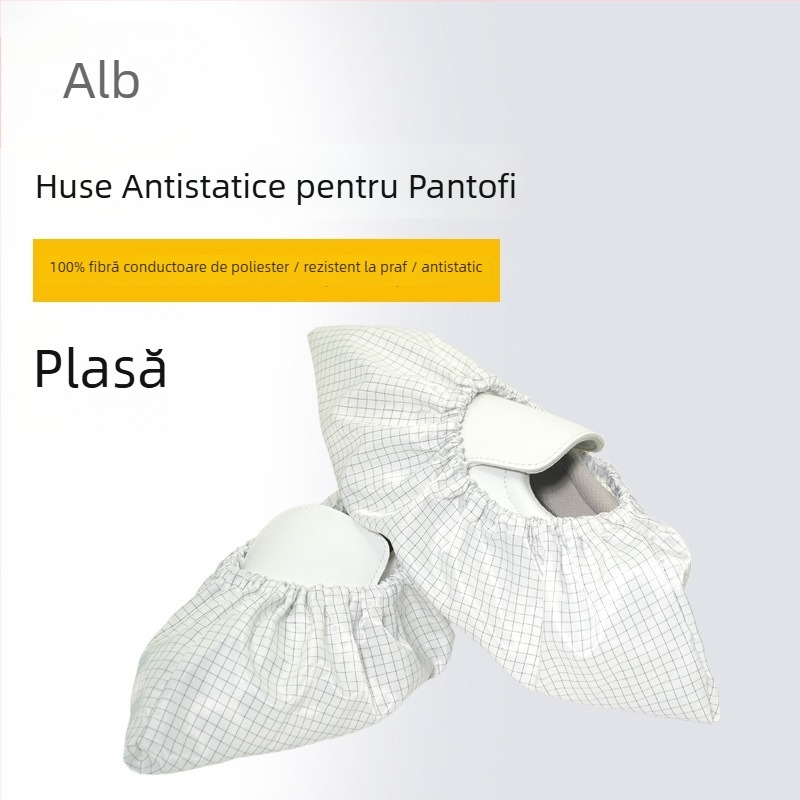 Alb

Huse Antistatice pentru Pantofi

100% fibră conductoare de poliester / rezistent la praf / antistatic

Plasă